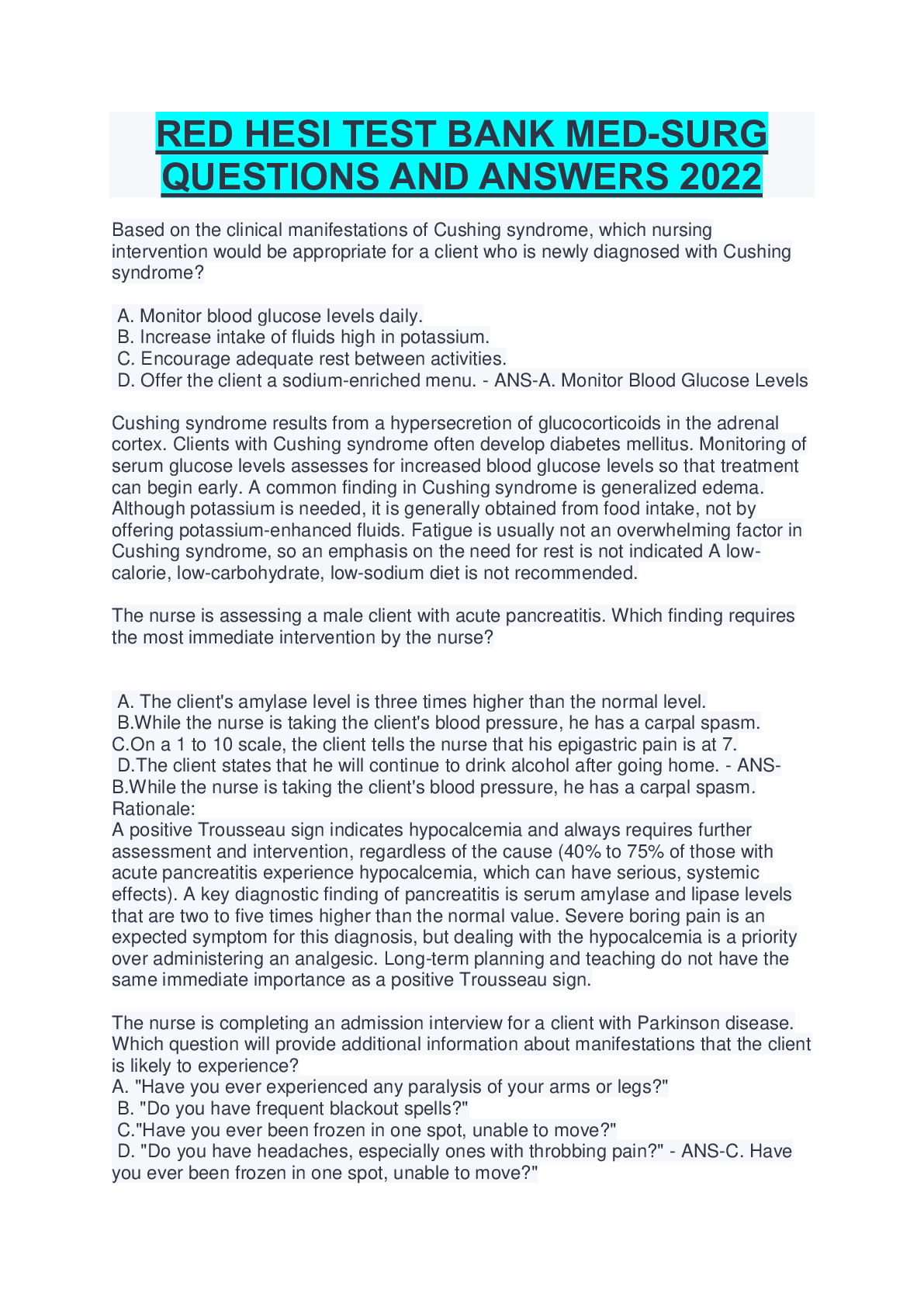 RED HESI TEST BANK MED-SURG QUESTIONS AND ANSWERS 2022

Based on the clinical manifestations of Cushing syndrome, which nursing intervention would be appropriate for a client who is newly diagnosed with Cushing syndrome?

A. Monitor blood glucose levels daily.
B. Increase intake of fluids high in potassium.
C. Encourage adequate rest between activities.
D. Offer the client a sodium-enriched menu. - ANS-A. Monitor Blood Glucose Levels

Cushing syndrome results from a hypersecretion of glucocorticoids in the adrenal cortex. Clients with Cushing syndrome often develop diabetes mellitus. Monitoring of serum glucose levels assesses for increased blood glucose levels so that treatment can begin early. A common finding in Cushing syndrome is generalized edema. Although potassium is needed, it is generally obtained from food intake, not by offering potassium-enhanced fluids. Fatigue is usually not an overwhelming factor in Cushing syndrome, so an emphasis on the need for rest is not indicated A low-calorie, low-carbohydrate, low-sodium diet is not recommended.

The nurse is assessing a male client with acute pancreatitis. Which finding requires the most immediate intervention by the nurse?

A. The client's amylase level is three times higher than the normal level.
B.While the nurse is taking the client's blood pressure, he has a carpal spasm.
C.On a 1 to 10 scale, the client tells the nurse that his epigastric pain is at 7.
D.The client states that he will continue to drink alcohol after going home. - ANS-B.While the nurse is taking the client's blood pressure, he has a carpal spasm.
Rationale:
A positive Trousseau sign indicates hypocalcemia and always requires further assessment and intervention, regardless of the cause (40% to 75% of those with acute pancreatitis experience hypocalcemia, which can have serious, systemic effects). A key diagnostic finding of pancreatitis is serum amylase and lipase levels that are two to five times higher than the normal value. Severe boring pain is an expected symptom for this diagnosis, but dealing with the hypocalcemia is a priority over administering an analgesic. Long-term planning and teaching do not have the same immediate importance as a positive Trousseau sign.

The nurse is completing an admission interview for a client with Parkinson disease. Which question will provide additional information about manifestations that the client is likely to experience?
A. "Have you ever experienced any paralysis of your arms or legs?"
B. "Do you have frequent blackout spells?"
C."Have you ever been frozen in one spot, unable to move?"
D. "Do you have headaches, especially ones with throbbing pain?" - ANS-C. Have you ever been frozen in one spot, unable to move?"